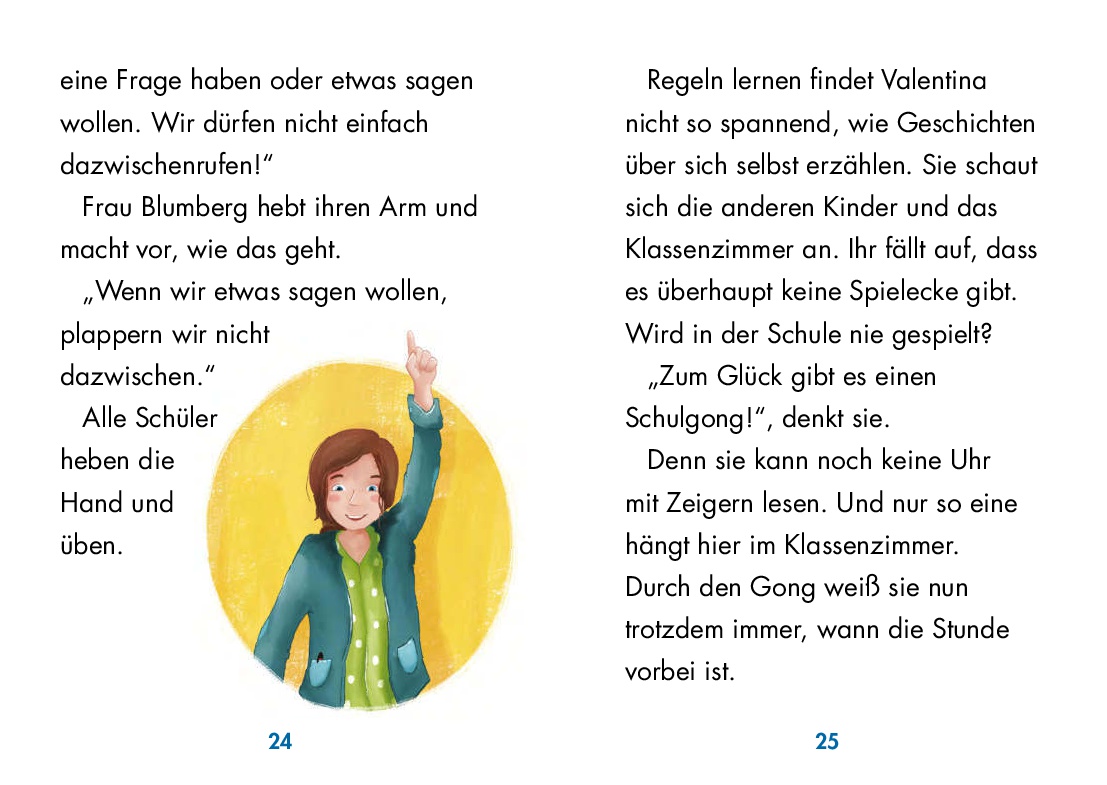 eine Frage haben oder etwas sagen wollen. Wir dürfen nicht einfach dazwischenrufen!“

Frau Blumberg hebt ihren Arm und macht vor, wie das geht.

„Wenn wir etwas sagen wollen, plappern wir nicht dazwischen.“

Alle Schüler heben die Hand und üben.

24

Regeln lernen findet Valentina nicht so spannend, wie Geschichten über sich selbst erzählen. Sie schaut sich die anderen Kinder und das Klassenzimmer an. Ihr fällt auf, dass es überhaupt keine Spielecke gibt. Wird in der Schule nie gespielt?

„Zum Glück gibt es einen Schulgong!“, denkt sie.

Denn sie kann noch keine Uhr mit Zeigern lesen. Und nur so eine hängt hier im Klassenzimmer. Durch den Gong weiß sie nun trotzdem immer, wann die Stunde vorbei ist.

25